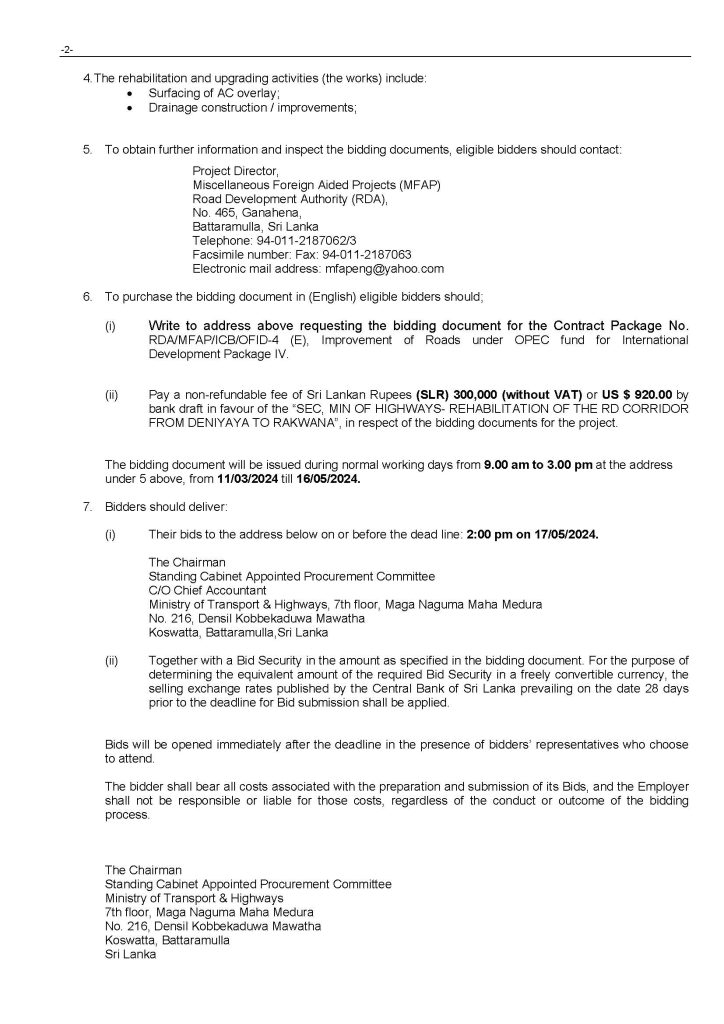 -2-

4.The rehabilitation and upgrading activities (the works) include:
• Surfacing of AC overlay;
• Drainage construction / improvements;

5. To obtain further information and inspect the bidding documents, eligible bidders should contact:

Project Director,
Miscellaneous Foreign Aided Projects (MFAP)
Road Development Authority (RDA),
No. 465, Ganahena,
Battaramulla, Sri Lanka
Telephone: 94-011-2187062/3
Facsimile number: Fax: 94-011-2187063
Electronic mail address: mfapeng@yahoo.com

6. To purchase the bidding document in (English) eligible bidders should;

(i) Write to address above requesting the bidding document for the Contract Package No. RDA/MFAP/ICB/OFID-4 (E), Improvement of Roads under OPEC fund for International Development Package IV.

(ii) Pay a non-refundable fee of Sri Lankan Rupees (SLR) 300,000 (without VAT) or US $ 920.00 by bank draft in favour of the "SEC, MIN OF HIGHWAYS- REHABILITATION OF THE RD CORRIDOR FROM DENIYAYA TO RAKWANA", in respect of the bidding documents for the project.

The bidding document will be issued during normal working days from 9.00 am to 3.00 pm at the address under 5 above, from 11/03/2024 till 16/05/2024.

7. Bidders should deliver:

(i) Their bids to the address below on or before the dead line: 2:00 pm on 17/05/2024.

The Chairman
Standing Cabinet Appointed Procurement Committee
C/O Chief Accountant
Ministry of Transport & Highways, 7th floor, Maga Naguma Maha Medura
No. 216, Densil Kobbekaduwa Mawatha
Koswatta, Battaramulla,Sri Lanka

(ii) Together with a Bid Security in the amount as specified in the bidding document. For the purpose of determining the equivalent amount of the required Bid Security in a freely convertible currency, the selling exchange rates published by the Central Bank of Sri Lanka prevailing on the date 28 days prior to the deadline for Bid submission shall be applied.

Bids will be opened immediately after the deadline in the presence of bidders' representatives who choose to attend.

The bidder shall bear all costs associated with the preparation and submission of its Bids, and the Employer shall not be responsible or liable for those costs, regardless of the conduct or outcome of the bidding process.

The Chairman
Standing Cabinet Appointed Procurement Committee
Ministry of Transport & Highways
7th floor, Maga Naguma Maha Medura
No. 216, Densil Kobbekaduwa Mawatha
Koswatta, Battaramulla
Sri Lanka